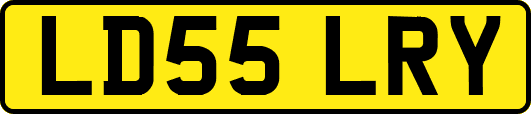 LD55 LRY